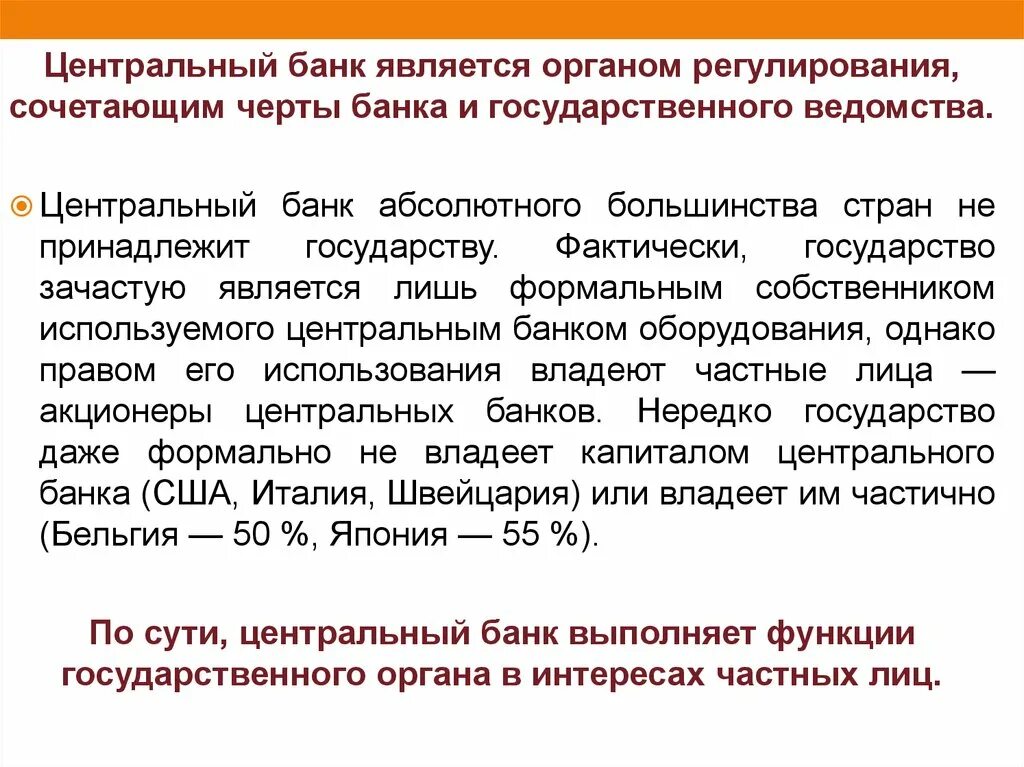 Центральный банк является органом регулирования, сочетающим черты банка и государственного ведомства.

Центральный банк абсолютного большинства стран не принадлежит государству. Фактически, государство зачастую является лишь формальным собственником используемого центральным банком оборудования, однако правом его использования владеют частные лица — акционеры центральных банков. Нередко государство даже формально не владеет капиталом центрального банка (США, Италия, Швейцария) или владеет им частично (Бельгия — 50 %, Япония — 55 %).

По сути, центральный банк выполняет функции государственного органа в интересах частных лиц.